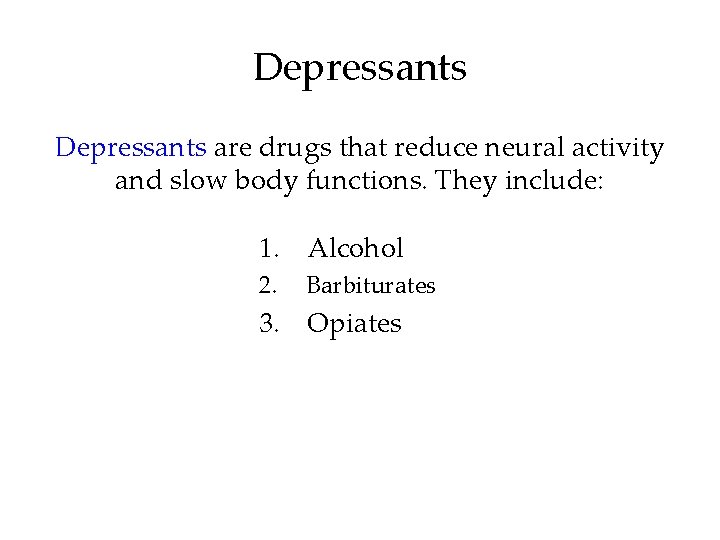 Depressants

Depressants are drugs that reduce neural activity and slow body functions. They include:

1. Alcohol
2. Barbiturates
3. Opiates